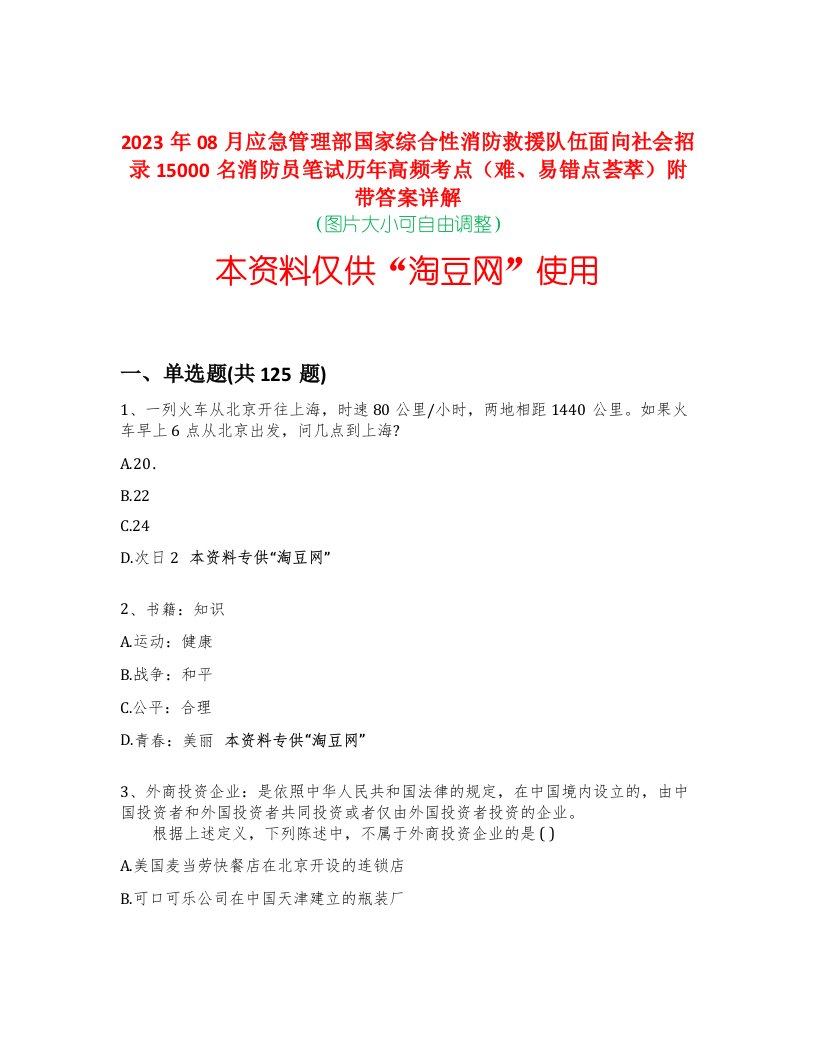 2023 年 08 月应急管理部国家综合性消防救援队伍面向社会招录 15000 名消防员笔试历年高频考点（难、易错点荟萃）附带答案详解
（图片大小可自由调整）

本资料仅供“淘豆网”使用

一、单选题(共 125 题)

1、一列火车从北京开往上海，时速 80 公里/小时，两地相距 1440 公里。如果火车早上 6 点从北京出发，问几点到上海?

A.20.

B.22

C.24

D.次日 2 本资料专供“淘豆网”

2、书籍：知识

A.运动：健康

B.战争：和平

C.公平：合理

D.青春：美丽 本资料专供“淘豆网”

3、外商投资企业：是依照中华人民共和国法律的规定，在中国境内设立的，由中国投资者和外国投资者共同投资或者仅由外国投资者投资的企业。
根据上述定义，下列陈述中，不属于外商投资企业的是 ( )

A.美国麦当劳快餐店在北京开设的连锁店

B.可口可乐公司在中国天津建立的瓶装厂